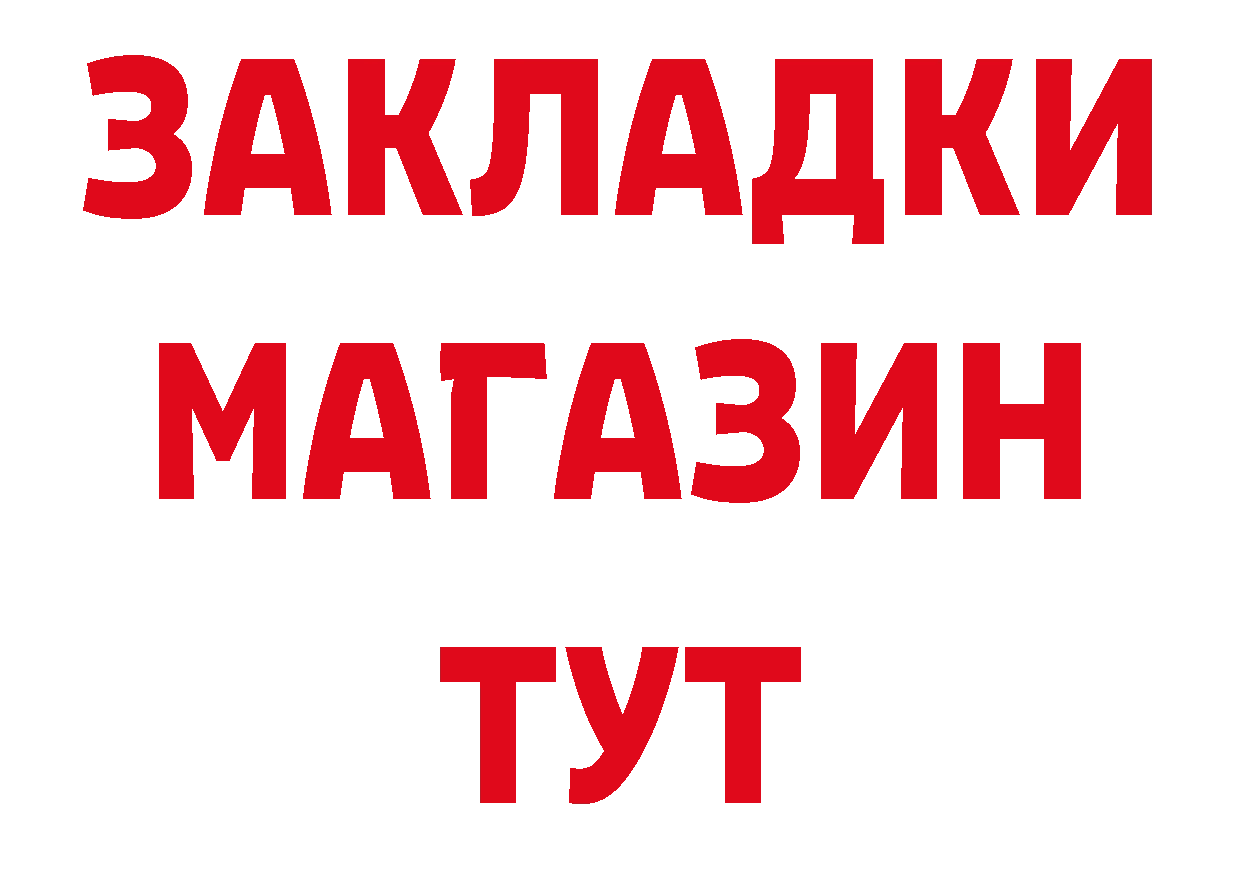 ЗАКЛАДКИ
МАГАЗИН
ТУТ